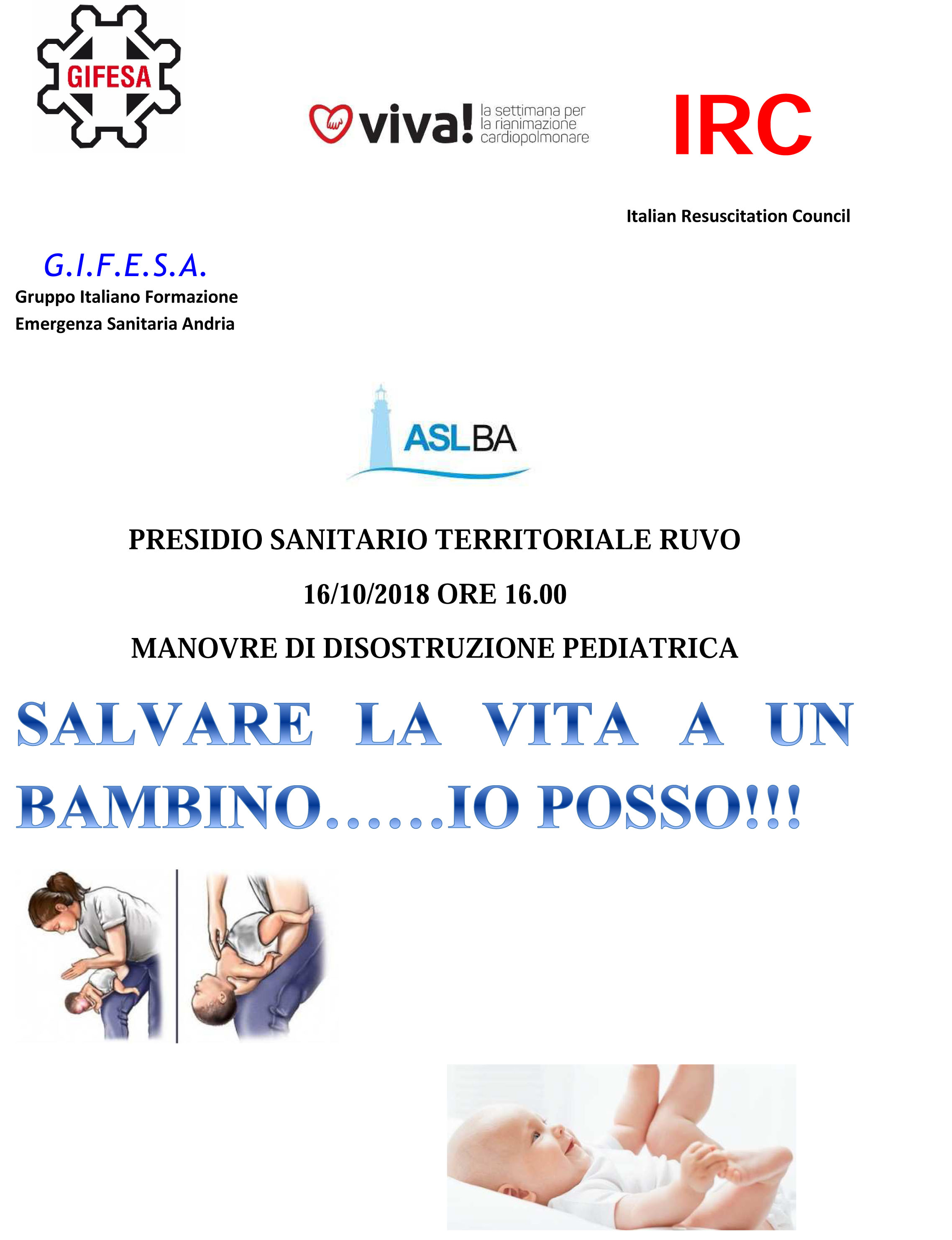 GIFESA

viva! la settimana per la rianimazione cardiopolmonare

IRC

Italian Resuscitation Council

G.I.F.E.S.A.
Gruppo Italiano Formazione
Emergenza Sanitaria Andria

ASLBA

PRESIDIO SANITARIO TERRITORIALE RUVO

16/10/2018 ORE 16.00

MANOVRE DI DISOSTRUZIONE PEDIATRICA

SALVARE LA VITA A UN BAMBINO…..IO POSSO!!!